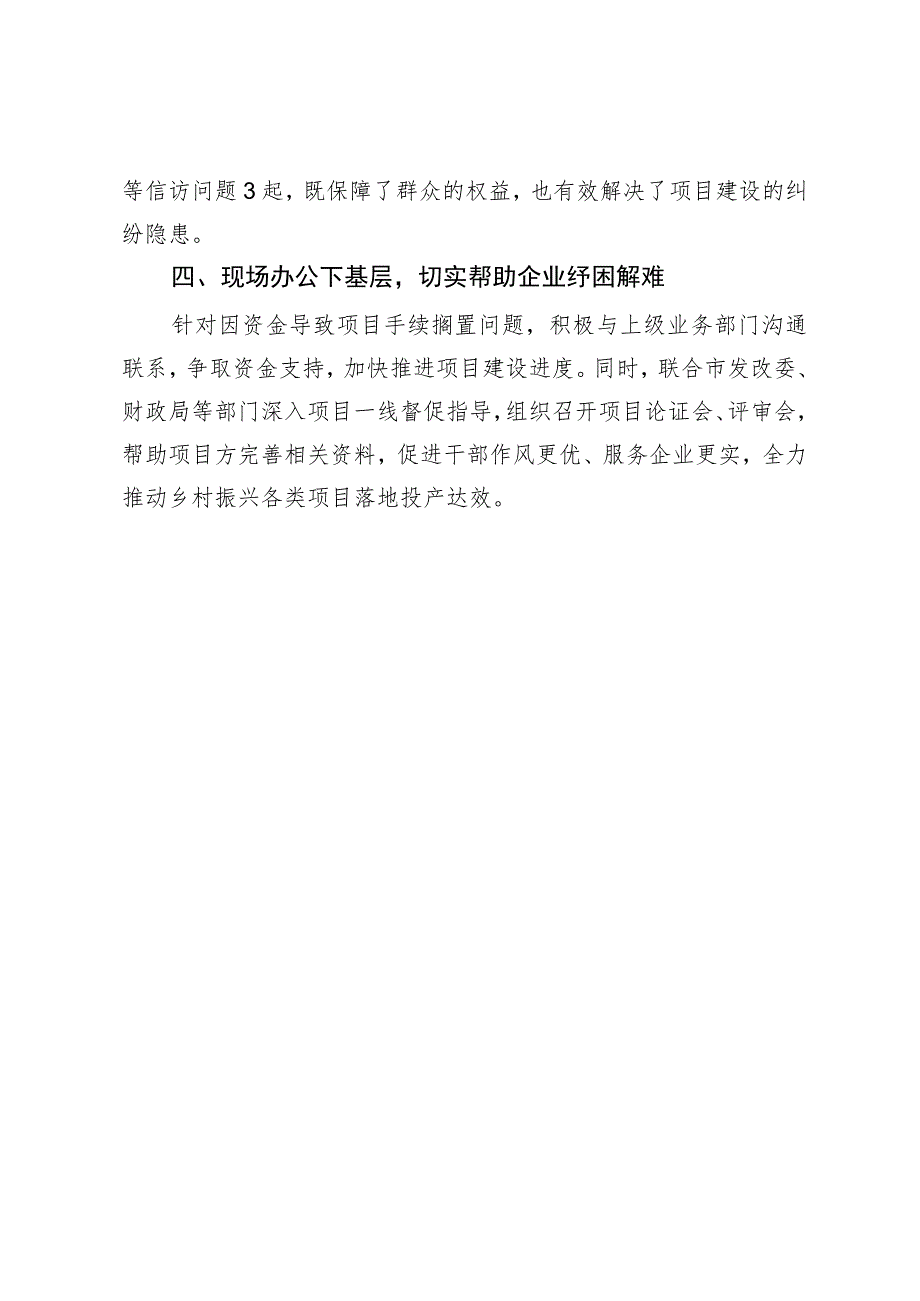 等信访问题3起，既保障了群众的权益，也有效解决了项目建设的纠纷隐患。

四、现场办公下基层，切实帮助企业纾困解难

针对因资金导致项目手续搁置问题，积极与上级业务部门沟通联系，争取资金支持，加快推进项目建设进度。同时，联合市发改委、财政局等部门深入项目一线督促指导，组织召开项目论证会、评审会，帮助项目方完善相关资料，促进干部作风更优、服务企业更实，全力推动乡村振兴各类项目落地投产达效。